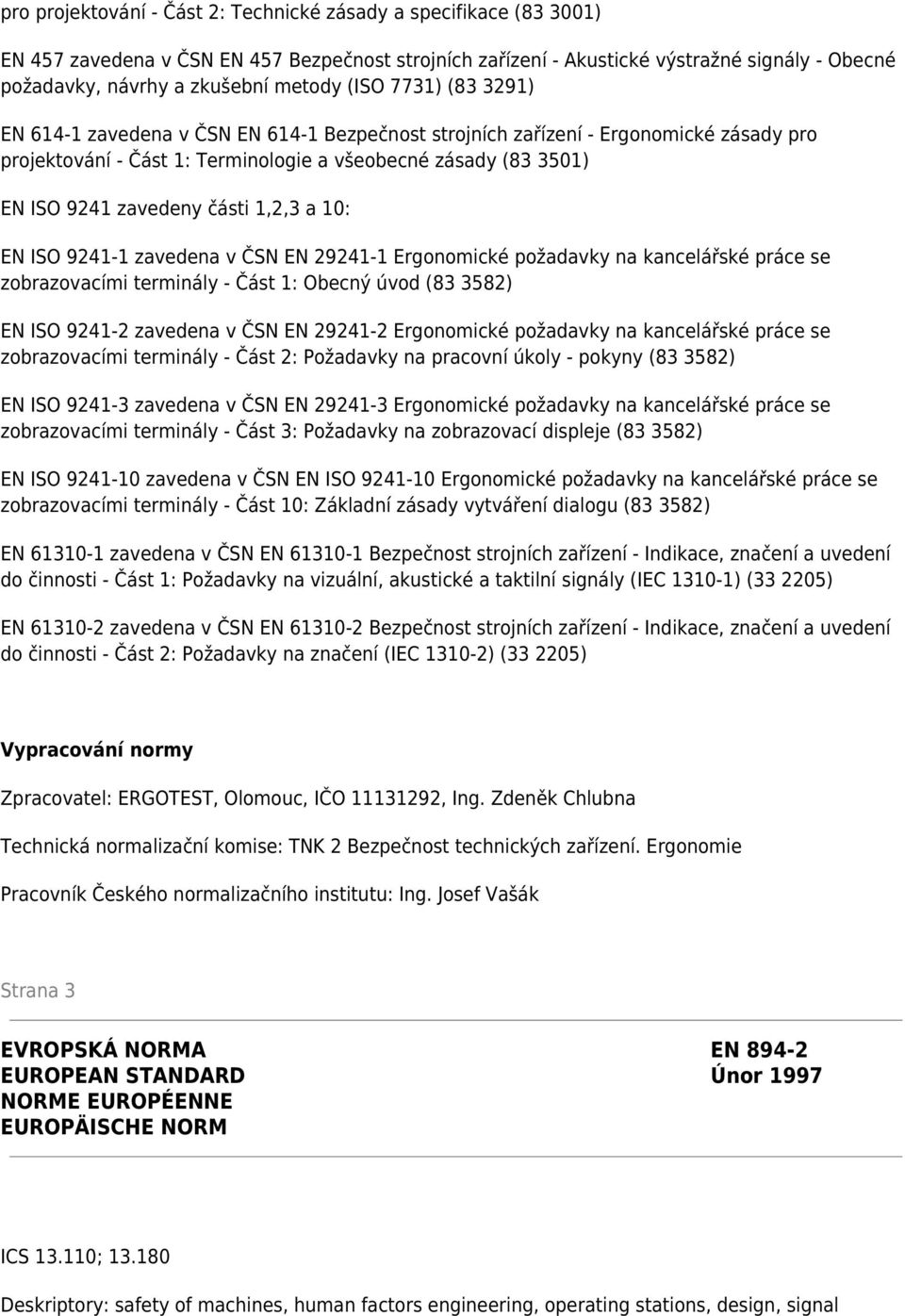 pro projektování - Část 2: Technické zásady a specifikace (83 3001)

EN 457 zavedena v ČSN EN 457 Bezpečnost strojních zařízení - Akustické výstražné signály - Obecné požadavky, návrhy a zkušební metody (ISO 7731) (83 3291)

EN 614-1 zavedena v ČSN EN 614-1 Bezpečnost strojních zařízení - Ergonomické zásady pro projektování - Část 1: Terminologie a všeobecné zásady (83 3501)

EN ISO 9241 zavedeny části 1,2,3 a 10:

EN ISO 9241-1 zavedena v ČSN EN 29241-1 Ergonomické požadavky na kancelářské práce se zobrazovacími terminály - Část 1: Obecný úvod (83 3582)

EN ISO 9241-2 zavedena v ČSN EN 29241-2 Ergonomické požadavky na kancelářské práce se zobrazovacími terminály - Část 2: Požadavky na pracovní úkoly - pokyny (83 3582)

EN ISO 9241-3 zavedena v ČSN EN 29241-3 Ergonomické požadavky na kancelářské práce se zobrazovacími terminály - Část 3: Požadavky na zobrazovací displeje (83 3582)

EN ISO 9241-10 zavedena v ČSN EN ISO 9241-10 Ergonomické požadavky na kancelářské práce se zobrazovacími terminály - Část 10: Základní zásady vytváření dialogu (83 3582)

EN 61310-1 zavedena v ČSN EN 61310-1 Bezpečnost strojních zařízení - Indikace, značení a uvedení do činnosti - Část 1: Požadavky na vizuální, akustické a taktilní signály (IEC 1310-1) (33 2205)

EN 61310-2 zavedena v ČSN EN 61310-2 Bezpečnost strojních zařízení - Indikace, značení a uvedení do činnosti - Část 2: Požadavky na značení (IEC 1310-2) (33 2205)

Vypracování normy

Zpracovatel: ERGOTEST, Olomouc, IČO 11131292, Ing. Zdeněk Chlubna

Technická normalizační komise: TNK 2 Bezpečnost technických zařízení. Ergonomie

Pracovník Českého normalizačního institutu: Ing. Josef Vašák

Strana 3

EVROPSKÁ NORMA
EUROPEAN STANDARD
NORME EUROPÉENNE
EUROPÄISCHE NORM

EN 894-2
Únor 1997

ICS 13.110; 13.180

Deskriptory: safety of machines, human factors engineering, operating stations, design, signal